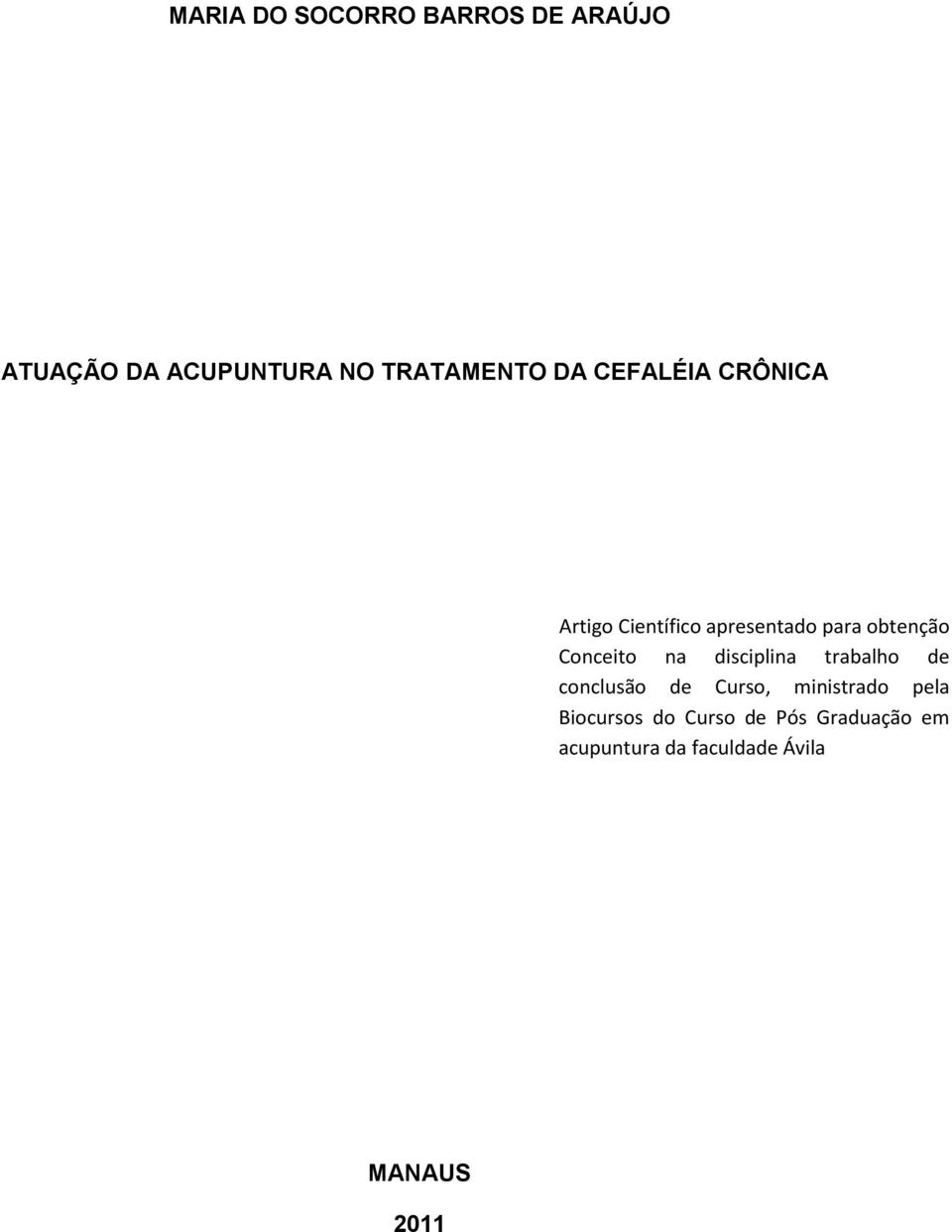 MARIA DO SOCORRO BARROS DE ARAÚJO

ATUAÇÃO DA ACUPUNTURA NO TRATAMENTO DA CEFALÉIA CRÔNICA

Artigo Científico apresentado para obtenção Conceito na disciplina trabalho de conclusão de Curso, ministrado pela Biocursos do Curso de Pós Graduação em acupuntura da faculdade Ávila

MANAUS

2011